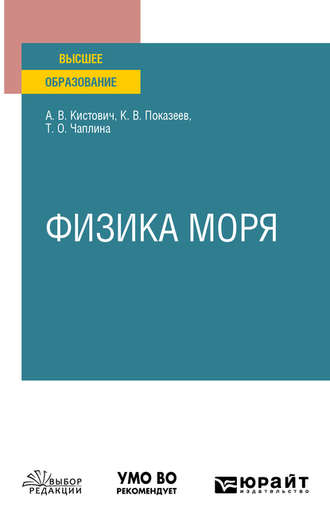 ВЫСШЕЕ
ОБРАЗОВАНИЕ

А. В. Кистович, К. В. Показеев, Т. О. Чаплина

ФИЗИКА МОРЯ

ВЫБОР РЕДАКЦИИ

УМО ВО РЕКОМЕНДУЕТ

ЮРАЙТ издательство